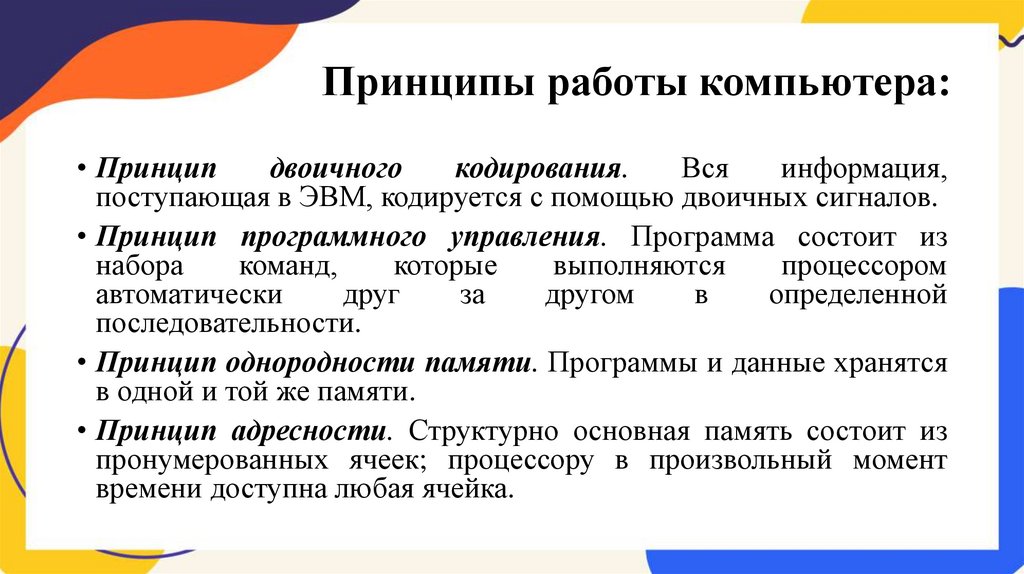 Принципы работы компьютера:

• Принцип двоичного кодирования. Вся информация, поступающая в ЭВМ, кодируется с помощью двоичных сигналов.

• Принцип программного управления. Программа состоит из набора команд, которые выполняются процессором автоматически друг за другом в определенной последовательности.

• Принцип однородности памяти. Программы и данные хранятся в одной и той же памяти.

• Принцип адресности. Структурно основная память состоит из пронумерованных ячеек; процессору в произвольный момент времени доступна любая ячейка.